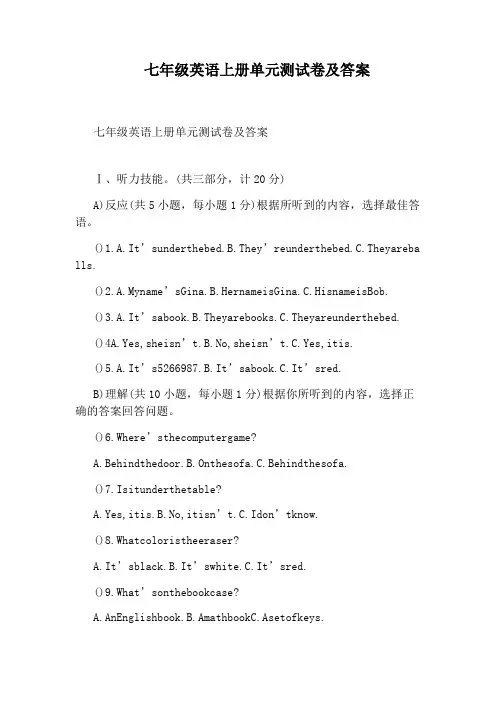 七年级英语上册单元测试卷及答案

七年级英语上册单元测试卷及答案

Ⅰ、听力技能。(共三部分，计20分)

A)反应(共5小题，每小题1分)根据所听到的内容，选择最佳答语。

()1.A.It’sunderthebed.B.They’reunderthebed.C.Theyareballs.

()2.A.Myname’sGina.B.HernameisGina.C.HisnameisBob.

()3.A.It’sabook.B.Theyarebooks.C.Theyareunderthebed.

()4A.Yes,sheisn’t.B.No,sheisn’t.C.Yes,itis.

()5.A.It’s5266987.B.It’sabook.C.It’sred.

B)理解(共10小题，每小题1分)根据你所听到的内容，选择正确的答案回答问题。

()6.Where’sthecomputergame?

A.Behindthedoor.B.Onthesofa.C.Behindthesofa.

()7.Isitunderthetable?

A.Yes,itis.B.No,itisn’t.C.Idon’tknow.

()8.Whatcoloristheeraser?

A.It’sblack.B.It’swhite.C.It’sred.

()9.What’sonthebookcase?

A.AnEnglishbook.B.AmathbookC.Asetofkeys.